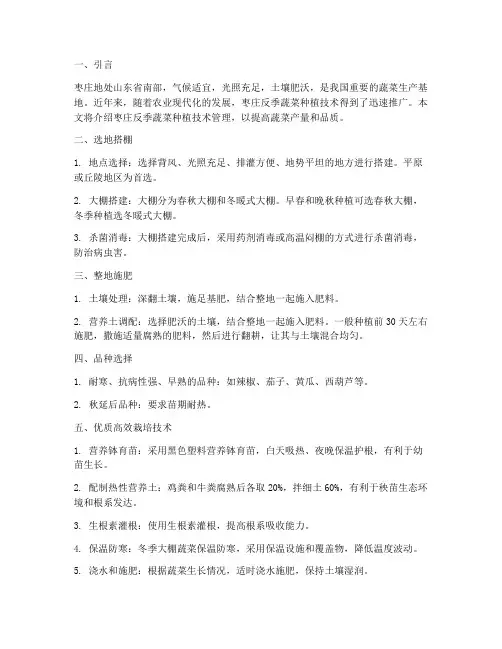 一、引言

枣庄地处山东省南部，气候适宜，光照充足，土壤肥沃，是我国重要的蔬菜生产基地。近年来，随着农业现代化的发展，枣庄反季蔬菜种植技术得到了迅速推广。本文将介绍枣庄反季蔬菜种植技术管理，以提高蔬菜产量和品质。

二、选地搭棚

1. 地点选择：选择背风、光照充足、排灌方便、地势平坦的地方进行搭建。平原或丘陵地区为首选。

2. 大棚搭建：大棚分为春秋大棚和冬暖式大棚。早春和晚秋种植可选春秋大棚，冬季种植选冬暖式大棚。

3. 杀菌消毒：大棚搭建完成后，采用药剂消毒或高温闷棚的方式进行杀菌消毒，防治病虫害。

三、整地施肥

1. 土壤处理：深翻土壤，施足基肥，结合整地一起施入肥料。

2. 营养土调配：选择肥沃的土壤，结合整地一起施入肥料。一般种植前 30 天左右施肥，撒施适量腐熟的肥料，然后进行翻耕，让其与土壤混合均匀。

四、品种选择

1. 耐寒、抗病性强、早熟的品种：如辣椒、茄子、黄瓜、西葫芦等。

2. 秋延后品种：要求苗期耐热。

五、优质高效栽培技术

1. 营养钵育苗：采用黑色塑料营养钵育苗，白天吸热、夜晚保温护根，有利于幼苗生长。

2. 配制热性营养土：鸡粪和牛粪腐熟后各取 20%，拌细土 60%，有利于秧苗生态环境和根系发达。

3. 生根素灌根：使用生根素灌根，提高根系吸收能力。

4. 保温防寒：冬季大棚蔬菜保温防寒，采用保温设施和覆盖物，降低温度波动。

5. 浇水和施肥：根据蔬菜生长情况，适时浇水施肥，保持土壤湿润。